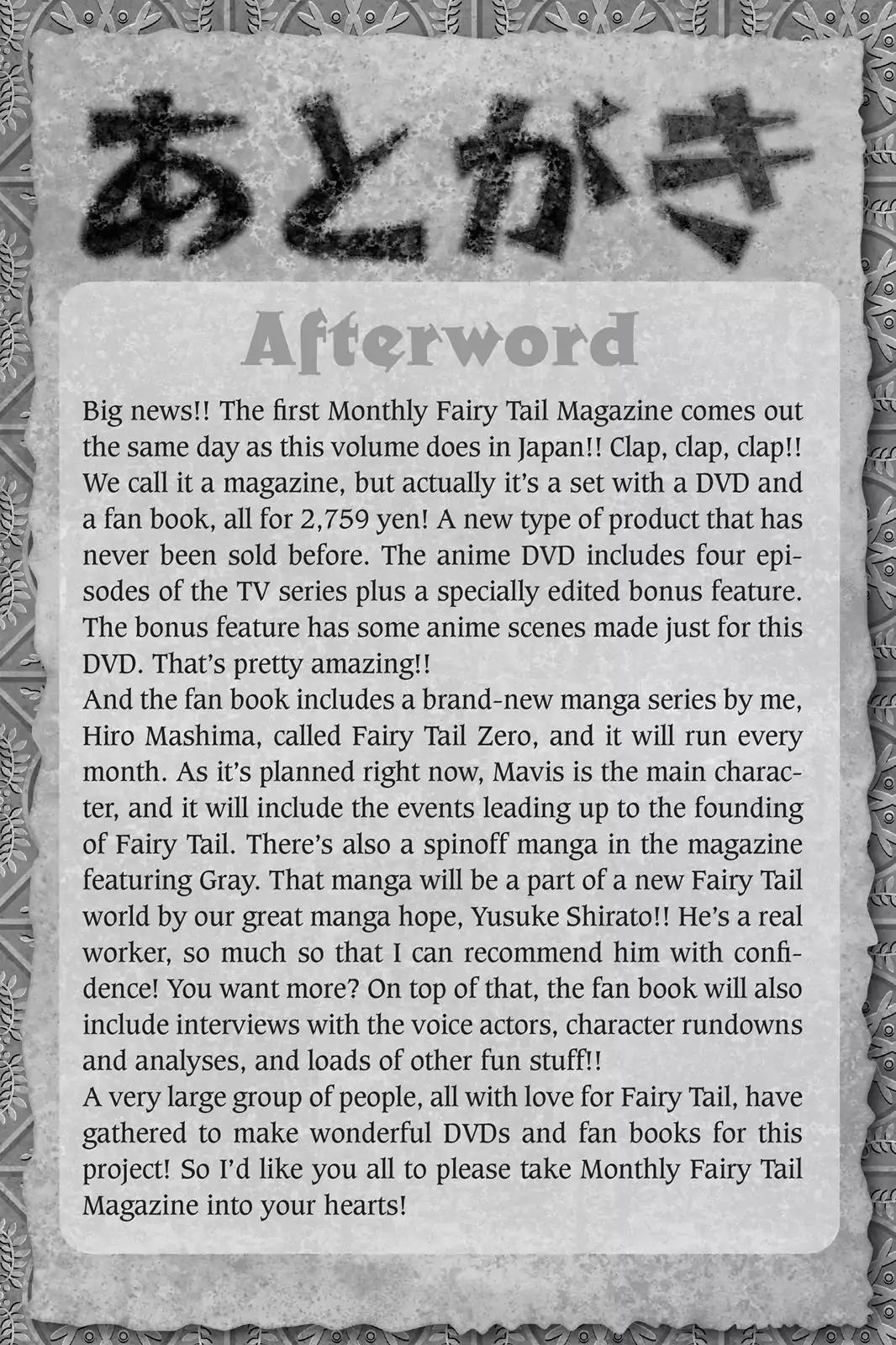 あとがき

Afterword

Big news!! The first Monthly Fairy Tail Magazine comes out the same day as this volume does in Japan!! Clap, clap, clap!! We call it a magazine, but actually it's a set with a DVD and a fan book, all for 2,759 yen! A new type of product that has never been sold before. The anime DVD includes four episodes of the TV series plus a specially edited bonus feature. The bonus feature has some anime scenes made just for this DVD. That's pretty amazing!!

And the fan book includes a brand-new manga series by me, Hiro Mashima, called Fairy Tail Zero, and it will run every month. As it's planned right now, Mavis is the main character, and it will include the events leading up to the founding of Fairy Tail. There's also a spinoff manga in the magazine featuring Gray. That manga will be a part of a new Fairy Tail world by our great manga hope, Yusuke Shirato!! He's a real worker, so much so that I can recommend him with confidence! You want more? On top of that, the fan book will also include interviews with the voice actors, character rundowns and analyses, and loads of other fun stuff!!

A very large group of people, all with love for Fairy Tail, have gathered to make wonderful DVDs and fan books for this project! So I'd like you all to please take Monthly Fairy Tail Magazine into your hearts!